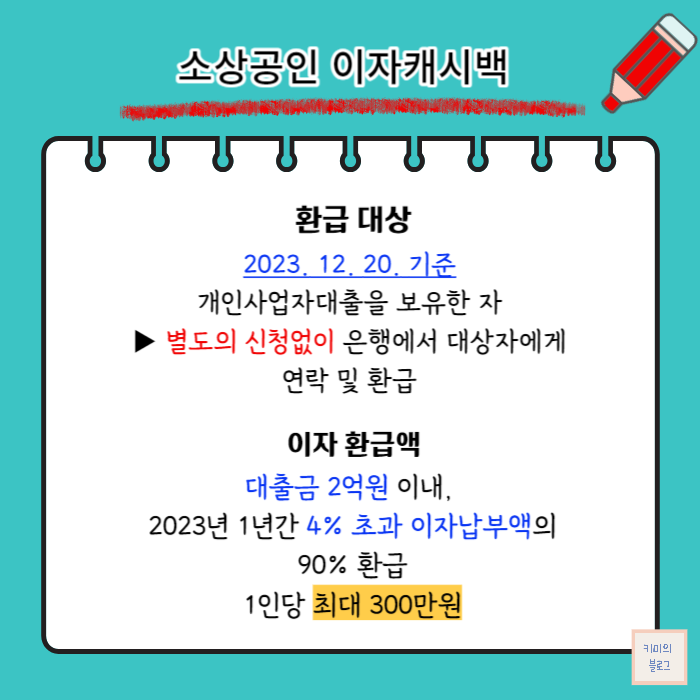 소상공인 이자캐시백

환급 대상

2023. 12. 20. 기준

개인사업자대출을 보유한 자

▶ 별도의 신청없이 은행에서 대상자에게 연락 및 환급

이자 환급액

대출금 2억원 이내,

2023년 1년간 4% 초과 이자납부액의 90% 환급

1인당 최대 300만원

키미의
블로그